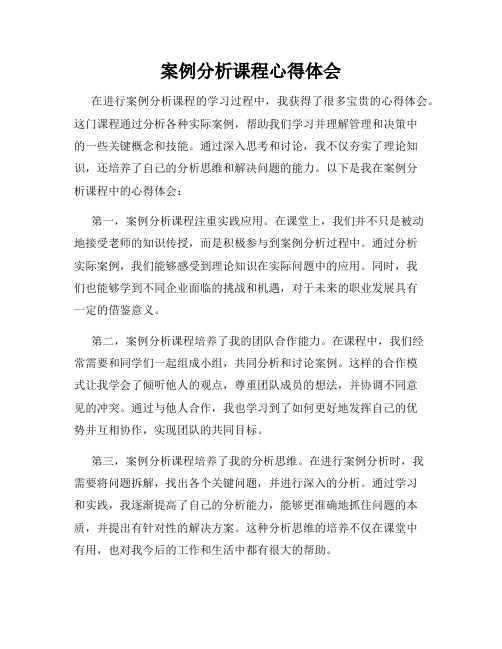 案例分析课程心得体会

在进行案例分析课程的学习过程中，我获得了很多宝贵的心得体会。这门课程通过分析各种实际案例，帮助我们学习并理解管理和决策中的一些关键概念和技能。通过深入思考和讨论，我不仅夯实了理论知识，还培养了自己的分析思维和解决问题的能力。以下是我在案例分析课程中的心得体会：

第一，案例分析课程注重实践应用。在课堂上，我们并不只是被动地接受老师的知识传授，而是积极参与到案例分析过程中。通过分析实际案例，我们能够感受到理论知识在实际问题中的应用。同时，我们也能够学到不同企业面临的挑战和机遇，对于未来的职业发展具有一定的借鉴意义。

第二，案例分析课程培养了我的团队合作能力。在课程中，我们经常需要和同学们一起组成小组，共同分析和讨论案例。这样的合作模式让我学会了倾听他人的观点，尊重团队成员的想法，并协调不同意见的冲突。通过与他人合作，我也学习到了如何更好地发挥自己的优势并互相协作，实现团队的共同目标。

第三，案例分析课程培养了我的分析思维。在进行案例分析时，我需要将问题拆解，找出各个关键问题，并进行深入的分析。通过学习和实践，我逐渐提高了自己的分析能力，能够更准确地抓住问题的本质，并提出有针对性的解决方案。这种分析思维的培养不仅在课堂中有用，也对我今后的工作和生活中都有很大的帮助。